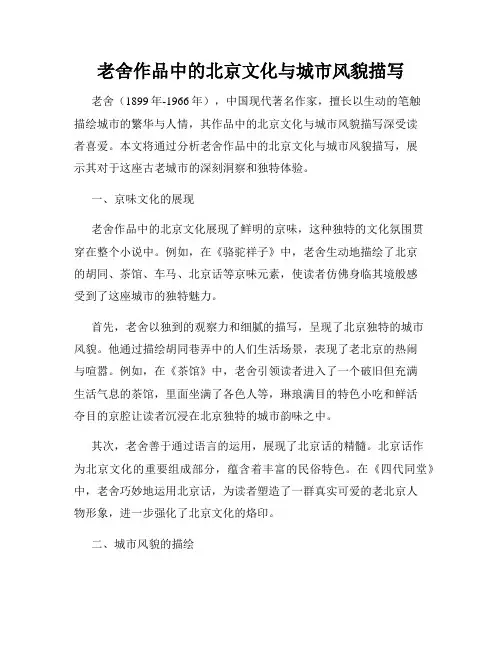 老舍作品中的北京文化与城市风貌描写

老舍（1899年-1966年），中国现代著名作家，擅长以生动的笔触描绘城市的繁华与人情，其作品中的北京文化与城市风貌描写深受读者喜爱。本文将通过分析老舍作品中的北京文化与城市风貌描写，展示其对于这座古老城市的深刻洞察和独特体验。

一、京味文化的展现

老舍作品中的北京文化展现了鲜明的京味，这种独特的文化氛围贯穿在整个小说中。例如，在《骆驼祥子》中，老舍生动地描绘了北京的胡同、茶馆、车马、北京话等京味元素，使读者仿佛身临其境般感受到了这座城市的独特魅力。

首先，老舍以独到的观察力和细腻的描写，呈现了北京独特的城市风貌。他通过描绘胡同巷弄中的人们生活场景，表现了老北京的热闹与喧嚣。例如，在《茶馆》中，老舍引领读者进入了一个破旧但充满生活气息的茶馆，里面坐满了各色人等，琳琅满目的特色小吃和鲜活夺目的京腔让读者沉浸在北京独特的城市韵味之中。

其次，老舍善于通过语言的运用，展现了北京话的精髓。北京话作为北京文化的重要组成部分，蕴含着丰富的民俗特色。在《四代同堂》中，老舍巧妙地运用北京话，为读者塑造了一群真实可爱的老北京人物形象，进一步强化了北京文化的烙印。

二、城市风貌的描绘